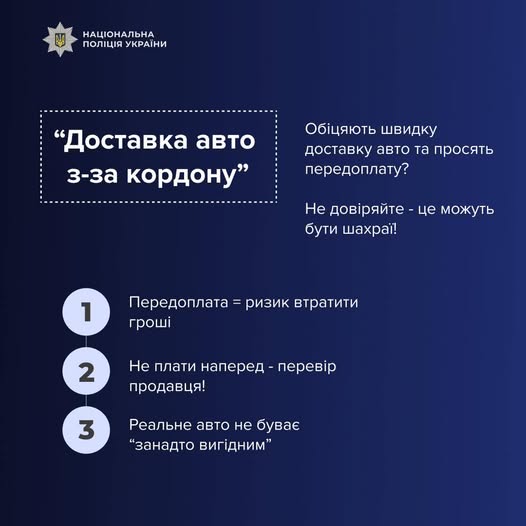 НАЦІОНАЛЬНА
ПОЛІЦІЯ УКРАЇНИ

“Доставка авто з-за кордону”

Обіцяють швидку доставку авто та просять передоплату?

Не довіряйте - це можуть бути шахраї!

1
Передоплата = ризик втратити гроші

2
Не плати наперед - перевір продавця!

3
Реальне авто не буває “занадто вигідним”